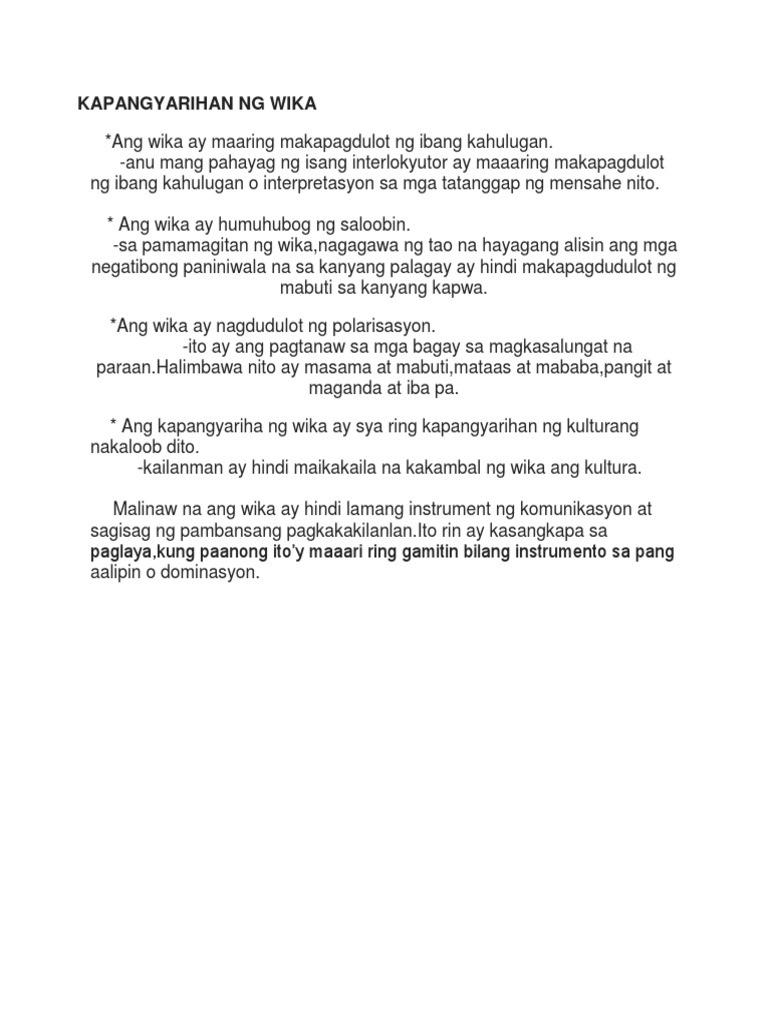 KAPANGYARIHAN NG WIKA

*Ang wika ay maaring makapagdulot ng ibang kahulugan.
-anu mang pahayag ng isang interlokyutor ay maaaring makapagdulot ng ibang kahulugan o interpretasyon sa mga tatanggap ng mensahe nito.

* Ang wika ay humuhubog ng saloobin.
-sa pamamagitan ng wika,nagagawa ng tao na hayagang alisin ang mga negatibong paniniwala na sa kanyang palagay ay hindi makapagdudulot ng mabuti sa kanyang kapwa.

*Ang wika ay nagdudulot ng polarisasyon.
-ito ay ang pagtanaw sa mga bagay sa magkasalungat na paraan.Halimbawa nito ay masama at mabuti,mataas at mababa,pangit at maganda at iba pa.

* Ang kapangyariha ng wika ay sya ring kapangyarihan ng kulturang nakaloob dito.
-kailanman ay hindi maikakaila na kakambal ng wika ang kultura.

Malinaw na ang wika ay hindi lamang instrument ng komunikasyon at sagisag ng pambansang pagkakakilanlan.Ito rin ay kasangkapa sa paglaya,kung paanong ito'y maaari ring gamitin bilang instrumento sa pang aalipin o dominasyon.